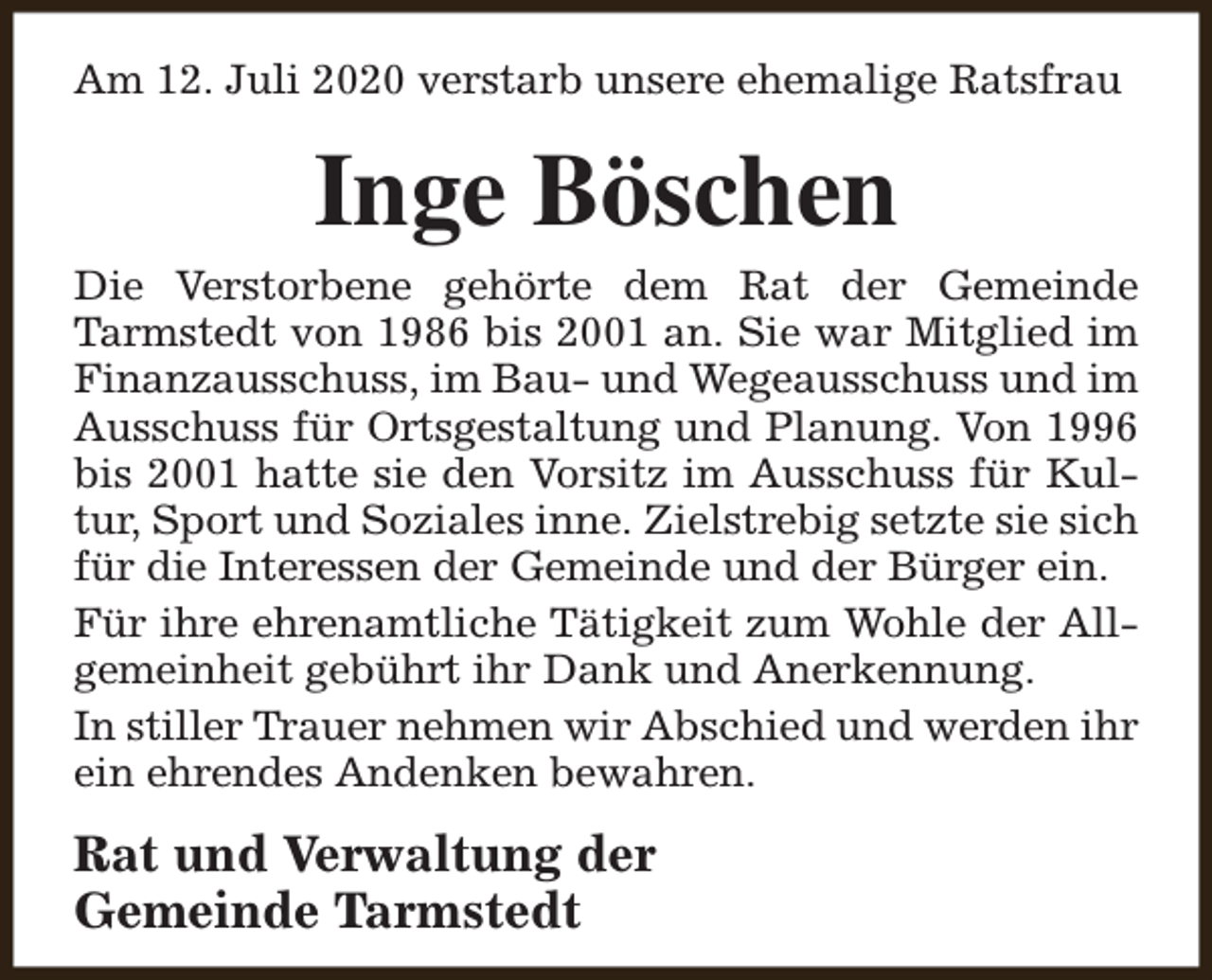 Am 12. Juli 2020 verstarb unsere ehemalige Ratsfrau

Inge Böschen

Die Verstorbene gehörte dem Rat der Gemeinde Tarmstedt von 1986 bis 2001 an. Sie war Mitglied im Finanzausschuss, im Bau- und Wegeausschuss und im Ausschuss für Ortsgestaltung und Planung. Von 1996 bis 2001 hatte sie den Vorsitz im Ausschuss für Kultur, Sport und Soziales inne. Zielstrebig setzte sie sich für die Interessen der Gemeinde und der Bürger ein.

Für ihre ehrenamtliche Tätigkeit zum Wohle der Allgemeinheit gebührt ihr Dank und Anerkennung.

In stiller Trauer nehmen wir Abschied und werden ihr ein ehrendes Andenken bewahren.

Rat und Verwaltung der
Gemeinde Tarmstedt